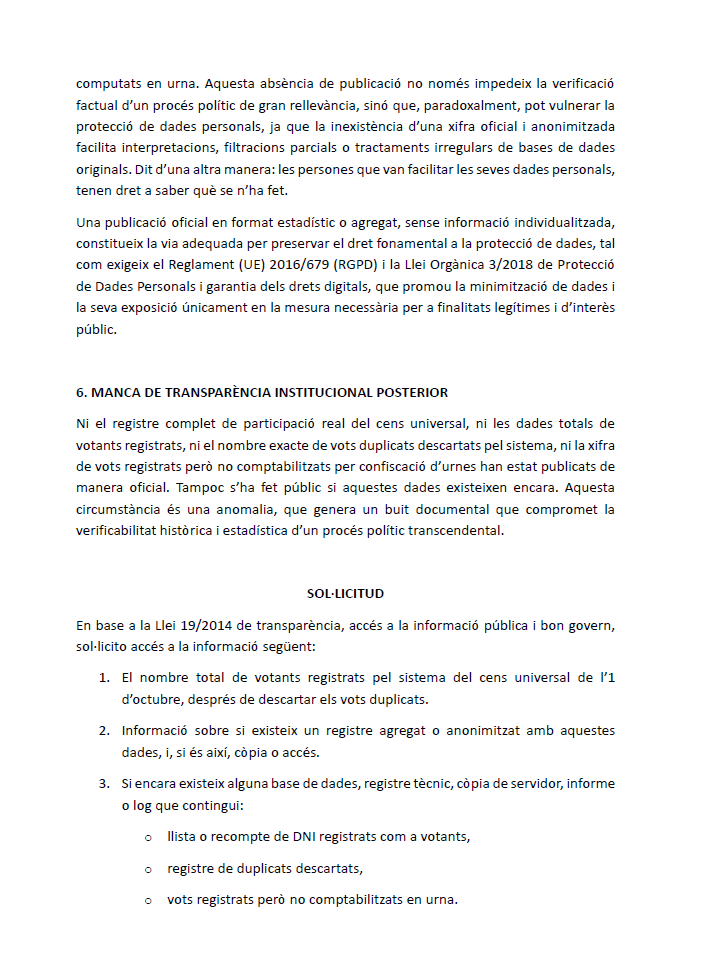 computats en urna. Aquesta absència de publicació no només impedeix la verificació factual d'un procés polític de gran rellevància, sinó que, paradoxalment, pot vulnerar la protecció de dades personals, ja que la inexistència d'una xifra oficial i anonimitzada facilita interpretacions, filtracions parcials o tractaments irregulars de bases de dades originals. Dit d'una altra manera: les persones que van facilitar les seves dades personals, tenen dret a saber què se n'ha fet.

Una publicació oficial en format estadístic o agregat, sense informació individualitzada, constitueix la via adequada per preservar el dret fonamental a la protecció de dades, tal com exigeix el Reglament (UE) 2016/679 (RGPD) i la Llei Orgànica 3/2018 de Protecció de Dades Personals i garantia dels drets digitals, que promou la minimització de dades i la seva exposició únicament en la mesura necessària per a finalitats legítimes i d'interès públic.

6. MANCA DE TRANSPARÈNCIA INSTITUCIONAL POSTERIOR

Ni el registre complet de participació real del cens universal, ni les dades totals de votants registrats, ni el nombre exacte de vots duplicats descartats pel sistema, ni la xifra de vots registrats però no comptabilitzats per confiscació d'urnes han estat publicats de manera oficial. Tampoc s'ha fet públic si aquestes dades existeixen encara. Aquesta circumstància és una anomalia, que genera un buit documental que compromet la verificabilitat històrica i estadística d'un procés polític transcendental.

SOL·LICITUD

En base a la Llei 19/2014 de transparència, accés a la informació pública i bon govern, sol·licito accés a la informació següent:

1. El nombre total de votants registrats pel sistema del cens universal de l'1 d'octubre, després de descartar els vots duplicats.

2. Informació sobre si existeix un registre agregat o anonimitzat amb aquestes dades, i, si és així, còpia o accés.

3. Si encara existeix alguna base de dades, registre tècnic, còpia de servidor, informe o log que contingui:

o llista o recompte de DNI registrats com a votants,

o registre de duplicats descartats,

o vots registrats però no comptabilitzats en urna.